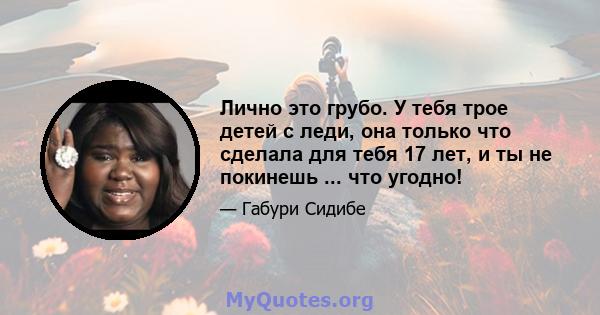 Лично это грубо. У тебя трое детей с леди, она только что сделала для тебя 17 лет, и ты не покинешь ... что угодно!

— Габури Сидибе

MyQuotes.org